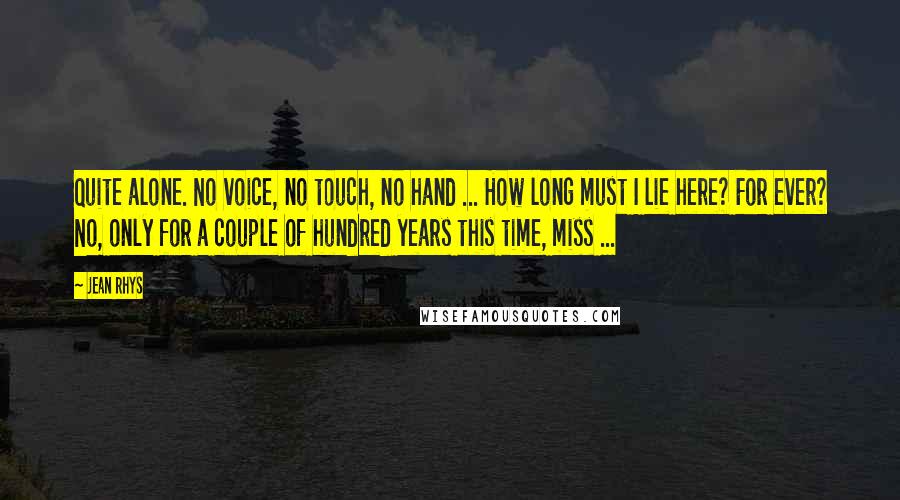 QUITE ALONE. NO VOICE, NO TOUCH, NO HAND ... HOW LONG MUST I LIE HERE? FOR EVER? NO, ONLY FOR A COUPLE OF HUNDRED YEARS THIS TIME, MISS ...

— JEAN RHYS

WISEFAMOUSQUOTES.COM